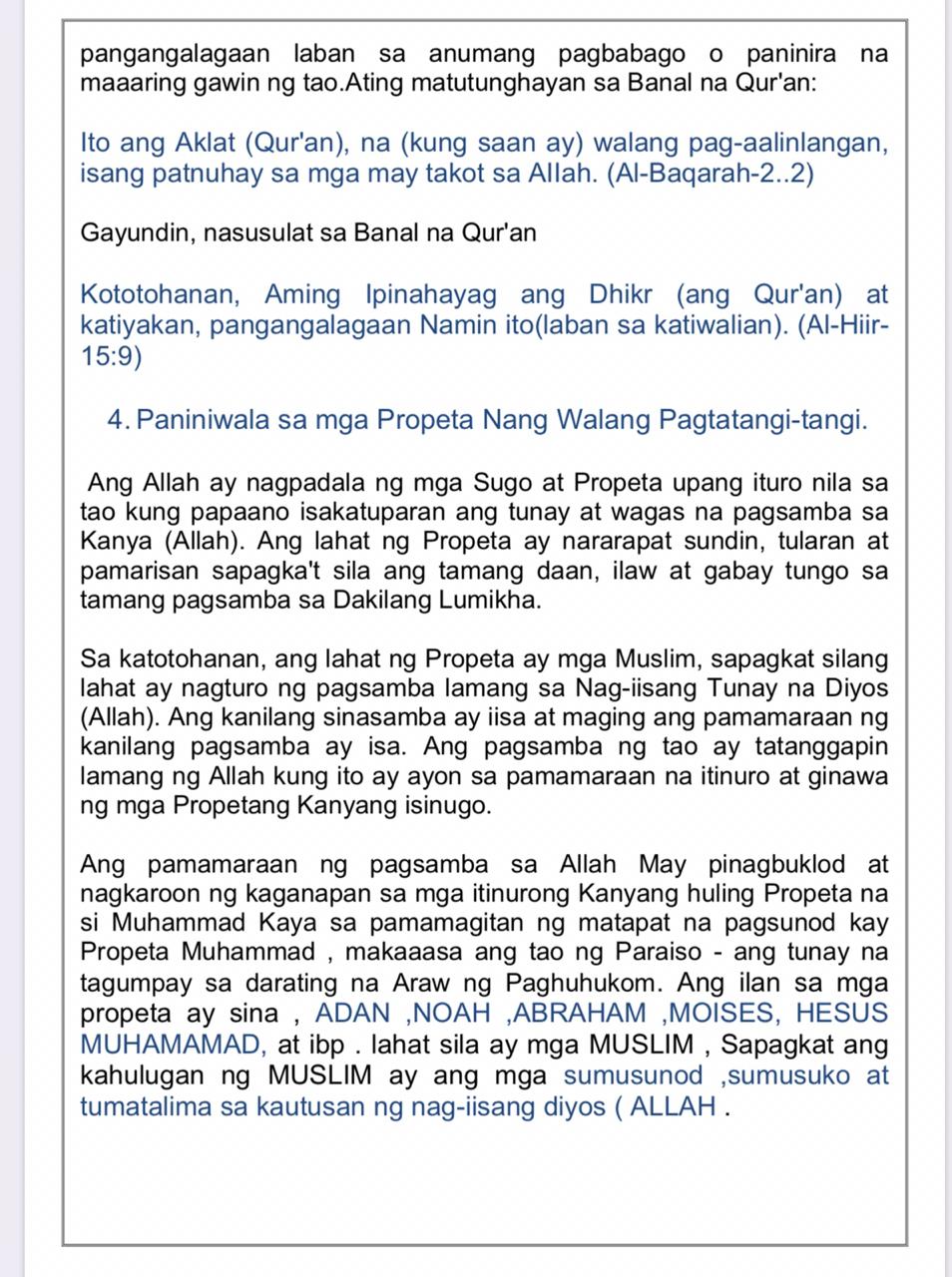 pangangalagaan laban sa anumang pagbabago o paninira na maaaring gawin ng tao.Ating matutunghayan sa Banal na Qur'an:

Ito ang Aklat (Qur'an), na (kung saan ay) walang pag-aalinlangan, isang patnuhay sa mga may takot sa Allah. (Al-Baqarah-2..2)

Gayundin, nasusulat sa Banal na Qur'an

Kototohanan, Aming Ipinahayag ang Dhikr (ang Qur'an) at katiyakan, pangangalagaan Namin ito(laban sa katiwalian). (Al-Hiir-15:9)

4. Paniniwala sa mga Propeta Nang Walang Pagtatangi-tangi.

Ang Allah ay nagpadala ng mga Sugo at Propeta upang ituro nila sa tao kung papaano isakatuparan ang tunay at wagas na pagsamba sa Kanya (Allah). Ang lahat ng Propeta ay nararapat sundin, tularan at pamarisan sapagka't sila ang tamang daan, ilaw at gabay tungo sa tamang pagsamba sa Dakilang Lumikha.

Sa katotohanan, ang lahat ng Propeta ay mga Muslim, sapagkat silang lahat ay nagturo ng pagsamba lamang sa Nag-iisang Tunay na Diyos (Allah). Ang kanilang sinasamba ay iisa at maging ang pamamaraan ng kanilang pagsamba ay isa. Ang pagsamba ng tao ay tatanggapin lamang ng Allah kung ito ay ayon sa pamamaraan na itinuro at ginawa ng mga Propetang Kanyang isinugo.

Ang pamamaraan ng pagsamba sa Allah May pinagbuklod at nagkaroon ng kaganapan sa mga itinurong Kanyang huling Propeta na si Muhammad Kaya sa pamamagitan ng matapat na pagsunod kay Propeta Muhammad , makaaasa ang tao ng Paraiso - ang tunay na tagumpay sa darating na Araw ng Paghuhukom. Ang ilan sa mga propeta ay sina , ADAN ,NOAH ,ABRAHAM ,MOISES, HESUS MUHAMAMAD, at ibp . lahat sila ay mga MUSLIM , Sapagkat ang kahulugan ng MUSLIM ay ang mga sumusunod ,sumusuko at tumatalima sa kautusan ng nag-iisang diyos ( ALLAH .